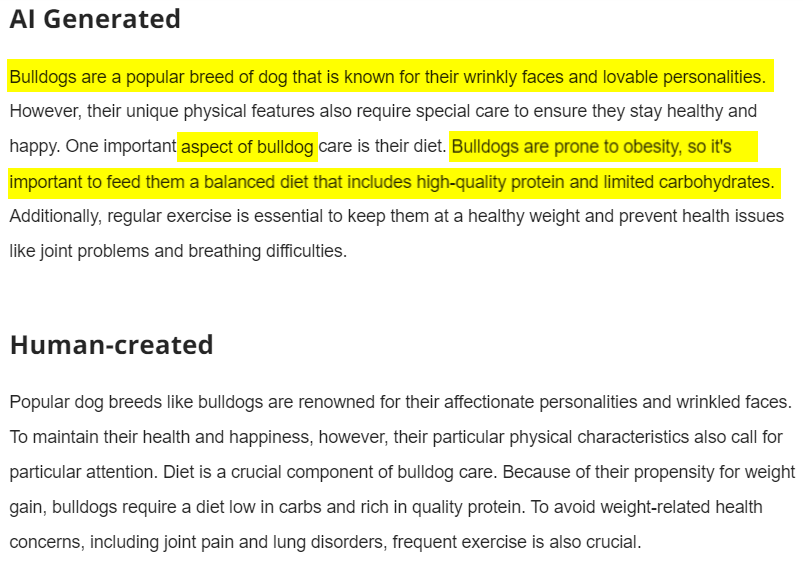 AI Generated

Bulldogs are a popular breed of dog that is known for their wrinkly faces and lovable personalities. However, their unique physical features also require special care to ensure they stay healthy and happy. One important aspect of bulldog care is their diet. Bulldogs are prone to obesity, so it's important to feed them a balanced diet that includes high-quality protein and limited carbohydrates. Additionally, regular exercise is essential to keep them at a healthy weight and prevent health issues like joint problems and breathing difficulties.

Human-created

Popular dog breeds like bulldogs are renowned for their affectionate personalities and wrinkled faces. To maintain their health and happiness, however, their particular physical characteristics also call for particular attention. Diet is a crucial component of bulldog care. Because of their propensity for weight gain, bulldogs require a diet low in carbs and rich in quality protein. To avoid weight-related health concerns, including joint pain and lung disorders, frequent exercise is also crucial.